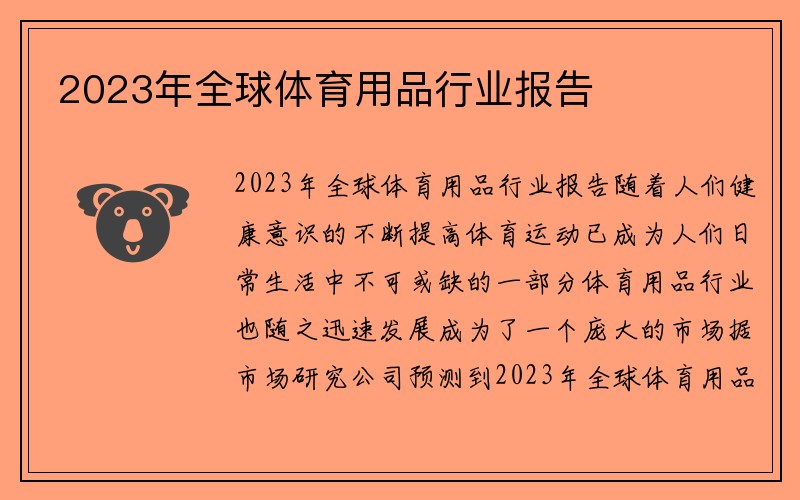 2023年全球体育用品行业报告

2023年全球体育用品行业报告随着人们健康意识的不断提高体育运动已成为人们日常生活中不可或缺的一部分体育用品行业也随之迅速发展成为了一个庞大的市场据市场研究公司预测到2023年全球体育用品